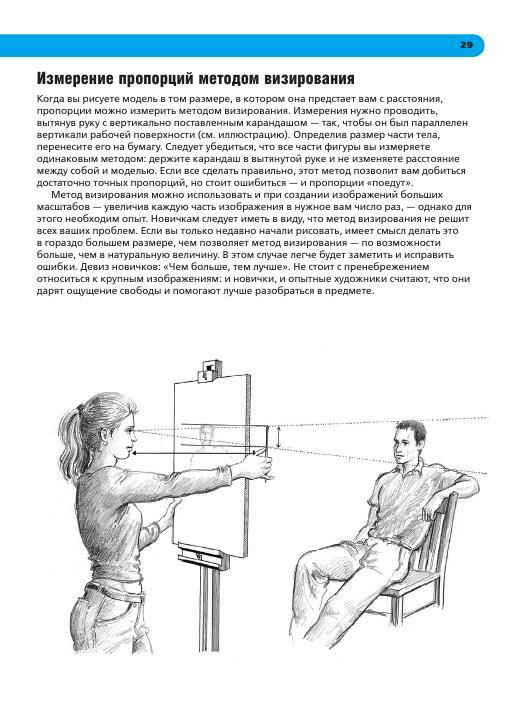 29

Измерение пропорций методом визирования

Когда вы рисуете модель в том размере, в котором она предстает вам с расстояния, пропорции можно измерить методом визирования. Измерения нужно проводить, вытянув руку с вертикально поставленным карандашом — так, чтобы он был параллелен вертикали рабочей поверхности (см. иллюстрацию). Определив размер части тела, перенесите его на бумагу. Следует убедиться, что все части фигуры вы измеряете одинаковым методом: держите карандаш в вытянутой руке и не изменяете расстояние между собой и моделью. Если все сделать правильно, этот метод позволит вам добиться достаточно точных пропорций, но стоит ошибиться — и пропорции «поедут».

Метод визирования можно использовать и при создании изображений больших масштабов — увеличив каждую часть изображения в нужное вам число раз, — однако для этого необходим опыт. Новичкам следует иметь в виду, что метод визирования не решит всех ваших проблем. Если вы только недавно начали рисовать, имеет смысл делать это в гораздо большем размере, чем позволяет метод визирования — по возможности больше, чем в натуральную величину. В этом случае легче будет заметить и исправить ошибки. Девиз новичков: «Чем больше, тем лучше». Не стоит с пренебрежением относиться к крупным изображениям: и новички, и опытные художники считают, что они дарят ощущение свободы и помогают лучше разобраться в предмете.